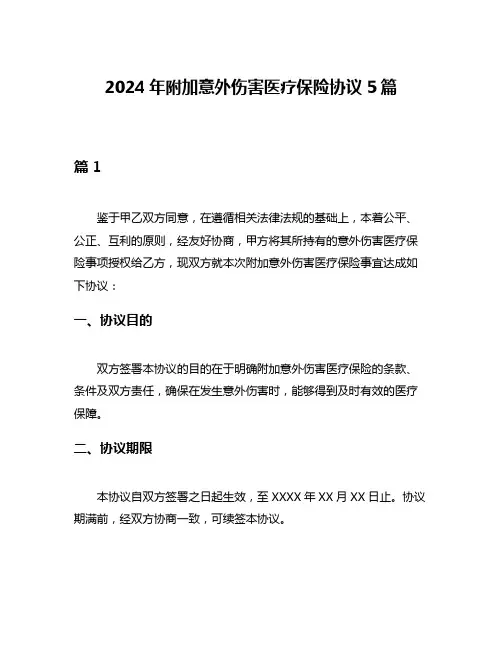 2024 年附加意外伤害医疗保险协议 5 篇

篇 1

鉴于甲乙双方同意，在遵循相关法律法规的基础上，本着公平、公正、互利的原则，经友好协商，甲方将其所持有的意外伤害医疗保险事项授权给乙方，现双方就本次附加意外伤害医疗保险事宜达成如下协议：

一、协议目的

双方签署本协议的目的在于明确附加意外伤害医疗保险的条款、条件及双方责任，确保在发生意外伤害时，能够得到及时有效的医疗保障。

二、协议期限

本协议自双方签署之日起生效，至 XXXX 年 XX 月 XX 日止。协议期满前，经双方协商一致，可续签本协议。